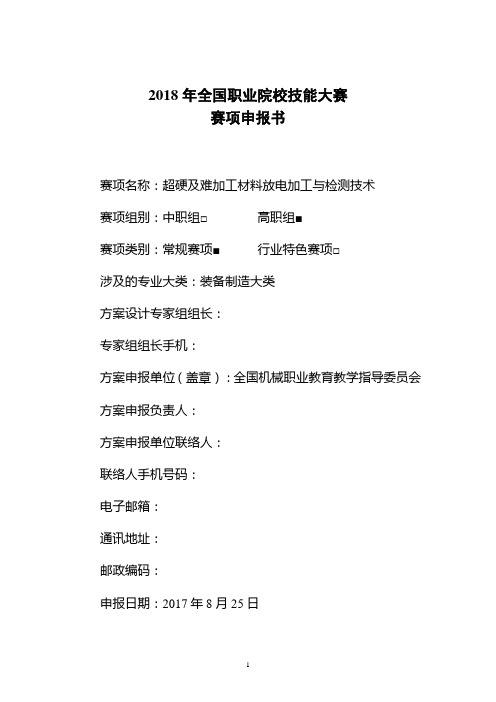 2018 年全国职业院校技能大赛
赛项申报书

赛项名称：超硬及难加工材料放电加工与检测技术

赛项组别：中职组□ 高职组■

赛项类别：常规赛项■ 行业特色赛项□

涉及的专业大类：装备制造大类

方案设计专家组组长：

专家组组长手机：

方案申报单位（盖章）：全国机械职业教育教学指导委员会

方案申报负责人：

方案申报单位联络人：

联络人手机号码：

电子邮箱：

通讯地址：

邮政编码：

申报日期：2017 年 8 月 25 日

1